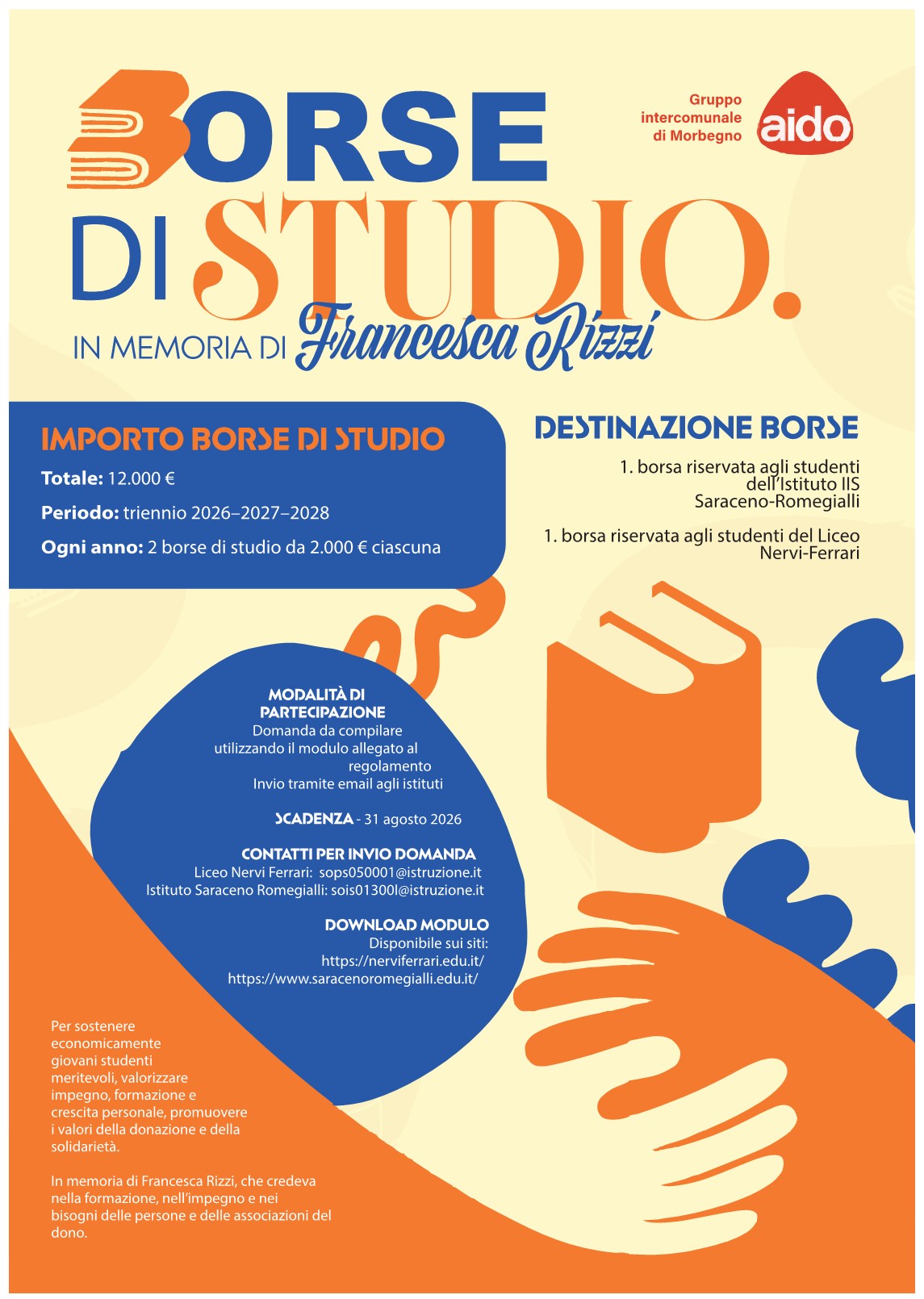 BORSE DI STUDIO.

IN MEMORIA DI Francesca Rizzi

Gruppo intercomunale di Morbegno

aido

IMPORTO BORSE DI STUDIO

Totale: 12.000 €

Periodo: triennio 2026–2027–2028

Ogni anno: 2 borse di studio da 2.000 € ciascuna

DESTINAZIONE BORSE

1. borsa riservata agli studenti dell'Istituto IIS Saraceno-Romegialli

1. borsa riservata agli studenti del Liceo Nervi-Ferrari

MODALITÀ DI PARTECIPAZIONE
Domanda da compilare utilizzando il modulo allegato al regolamento
Invio tramite email agli istituti

SCADENZA - 31 agosto 2026

CONTATTI PER INVIO DOMANDA
Liceo Nervi Ferrari: sops050001@istruzione.it
Istituto Saraceno Romegialli: sois01300l@istruzione.it

DOWNLOAD MODULO
Disponibile sui siti:
https://nerviferrari.edu.it/
https://www.saracenoromegialli.edu.it/

Per sostenere economicamente giovani studenti meritevoli, valorizzare impegno, formazione e crescita personale, promuovere i valori della donazione e della solidarietà.

In memoria di Francesca Rizzi, che credeva nella formazione, nell'impegno e nei bisogni delle persone e delle associazioni del dono.